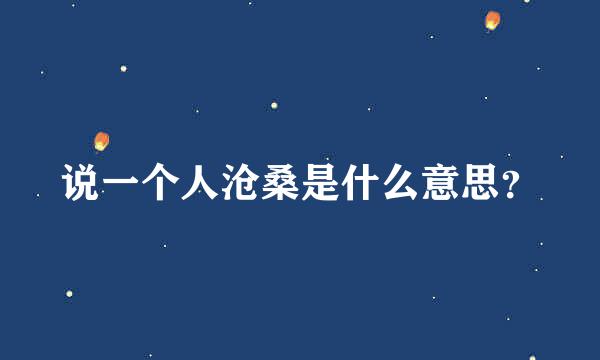 说一个人沧桑是什么意思？